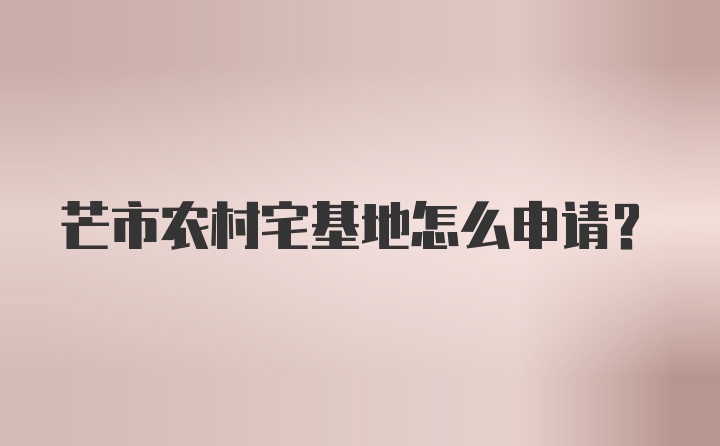 芒市农村宅基地怎么申请？